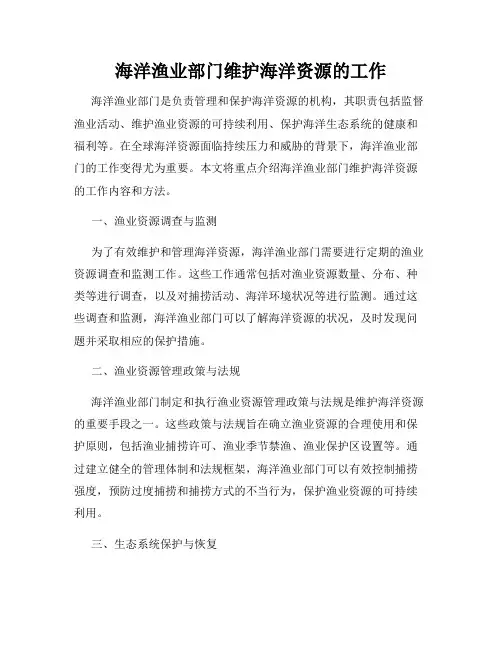 海洋渔业部门维护海洋资源的工作

海洋渔业部门是负责管理和保护海洋资源的机构，其职责包括监督渔业活动、维护渔业资源的可持续利用、保护海洋生态系统的健康和福利等。在全球海洋资源面临持续压力和威胁的背景下，海洋渔业部门的工作变得尤为重要。本文将重点介绍海洋渔业部门维护海洋资源的工作内容和方法。

一、渔业资源调查与监测

为了有效维护和管理海洋资源，海洋渔业部门需要进行定期的渔业资源调查和监测工作。这些工作通常包括对渔业资源数量、分布、种类等进行调查，以及对捕捞活动、海洋环境状况等进行监测。通过这些调查和监测，海洋渔业部门可以了解海洋资源的状况，及时发现问题并采取相应的保护措施。

二、渔业资源管理政策与法规

海洋渔业部门制定和执行渔业资源管理政策与法规是维护海洋资源的重要手段之一。这些政策与法规旨在确立渔业资源的合理使用和保护原则，包括渔业捕捞许可、渔业季节禁渔、渔业保护区设置等。通过建立健全的管理体制和法规框架，海洋渔业部门可以有效控制捕捞强度，预防过度捕捞和捕捞方式的不当行为，保护渔业资源的可持续利用。

三、生态系统保护与恢复